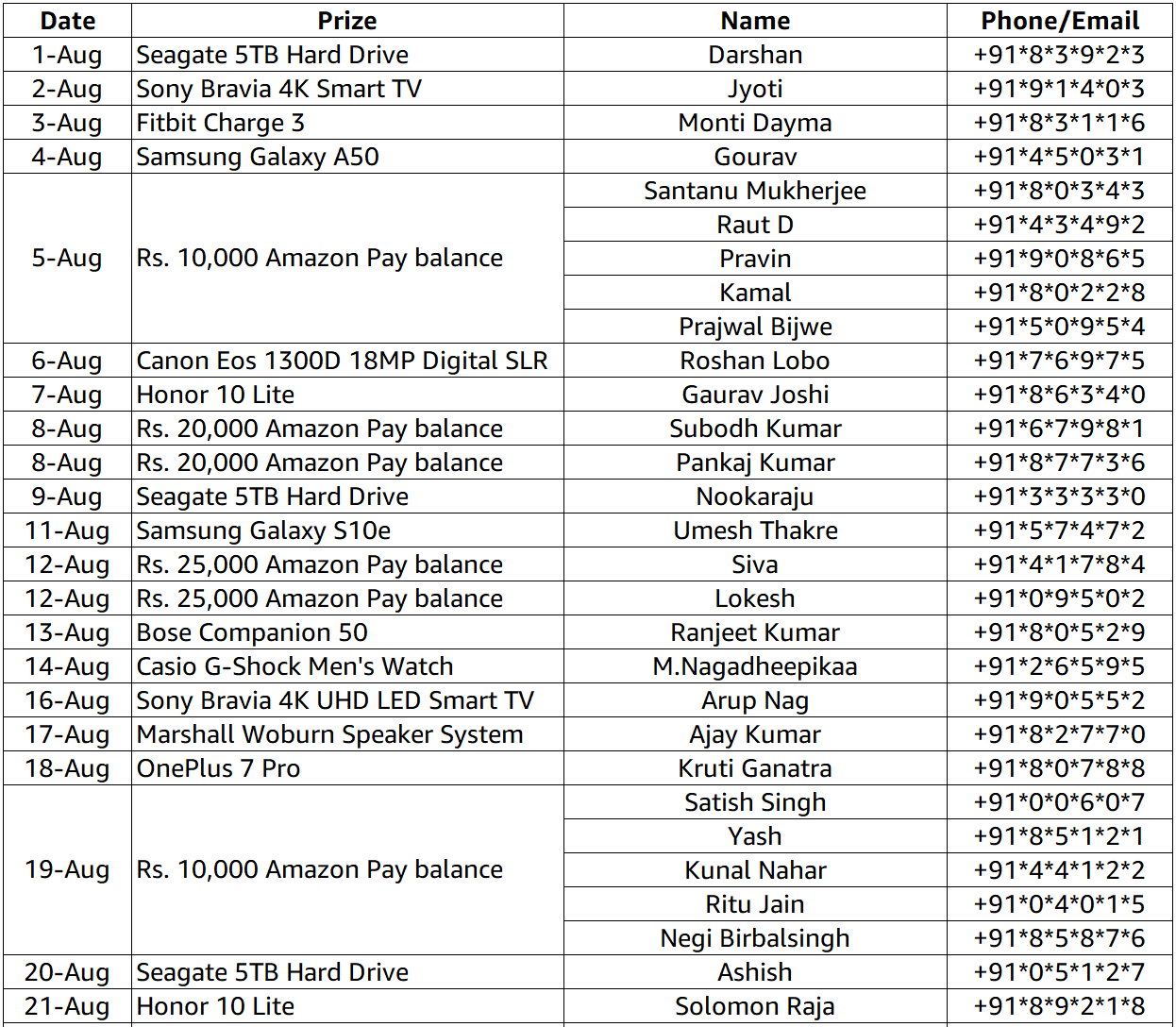 | Date | Prize | Name | Phone/Email |
|---|---|---|---|
| 1-Aug | Seagate 5TB Hard Drive | Darshan | +91\*8\*3\*9\*2\*3 |
| 2-Aug | Sony Bravia 4K Smart TV | Jyoti | +91\*9\*1\*4\*0\*3 |
| 3-Aug | Fitbit Charge 3 | Monti Dayma | +91\*8\*3\*1\*1\*6 |
| 4-Aug | Samsung Galaxy A50 | Gourav | +91\*4\*5\*0\*3\*1 |
| 5-Aug | Rs. 10,000 Amazon Pay balance | Santanu Mukherjee | +91\*8\*0\*3\*4\*3 |
| | | Raut D | +91\*4\*3\*4\*9\*2 |
| | | Pravin | +91\*9\*0\*8\*6\*5 |
| | | Kamal | +91\*8\*0\*2\*2\*8 |
| | | Prajwal Bijwe | +91\*5\*0\*9\*5\*4 |
| 6-Aug | Canon Eos 1300D 18MP Digital SLR | Roshan Lobo | +91\*7\*6\*9\*7\*5 |
| 7-Aug | Honor 10 Lite | Gaurav Joshi | +91\*8\*6\*3\*4\*0 |
| 8-Aug | Rs. 20,000 Amazon Pay balance | Subodh Kumar | +91\*6\*7\*9\*8\*1 |
| 8-Aug | Rs. 20,000 Amazon Pay balance | Pankaj Kumar | +91\*8\*7\*7\*3\*6 |
| 9-Aug | Seagate 5TB Hard Drive | Nookaraju | +91\*3\*3\*3\*3\*0 |
| 11-Aug | Samsung Galaxy S10e | Umesh Thakre | +91\*5\*7\*4\*7\*2 |
| 12-Aug | Rs. 25,000 Amazon Pay balance | Siva | +91\*4\*1\*7\*8\*4 |
| 12-Aug | Rs. 25,000 Amazon Pay balance | Lokesh | +91\*0\*9\*5\*0\*2 |
| 13-Aug | Bose Companion 50 | Ranjeet Kumar | +91\*8\*0\*5\*2\*9 |
| 14-Aug | Casio G-Shock Men's Watch | M.Nagadheepikaa | +91\*2\*6\*5\*9\*5 |
| 16-Aug | Sony Bravia 4K UHD LED Smart TV | Arup Nag | +91\*9\*0\*5\*5\*2 |
| 17-Aug | Marshall Woburn Speaker System | Ajay Kumar | +91\*8\*2\*7\*7\*0 |
| 18-Aug | OnePlus 7 Pro | Kruti Ganatra | +91\*8\*0\*7\*8\*8 |
| 19-Aug | Rs. 10,000 Amazon Pay balance | Satish Singh | +91\*0\*0\*6\*0\*7 |
| | | Yash | +91\*8\*5\*1\*2\*1 |
| | | Kunal Nahar | +91\*4\*4\*1\*2\*2 |
| | | Ritu Jain | +91\*0\*4\*0\*1\*5 |
| | | Negi Birbalsingh | +91\*8\*5\*8\*7\*6 |
| 20-Aug | Seagate 5TB Hard Drive | Ashish | +91\*0\*5\*1\*2\*7 |
| 21-Aug | Honor 10 Lite | Solomon Raja | +91\*8\*9\*2\*1\*8 |